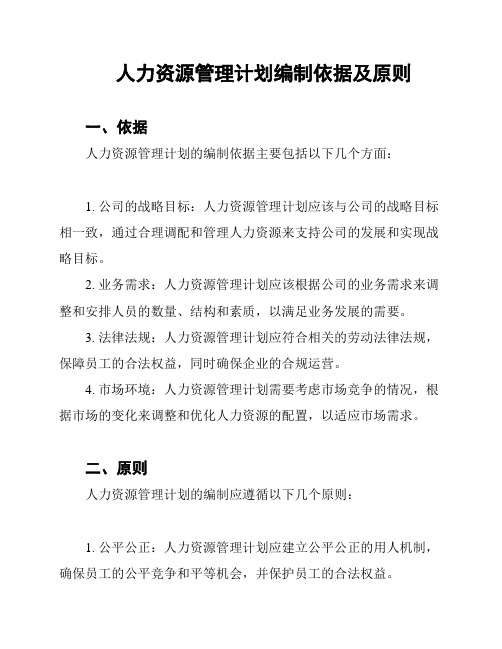 人力资源管理计划编制依据及原则

一、依据

人力资源管理计划的编制依据主要包括以下几个方面：

1. 公司的战略目标：人力资源管理计划应该与公司的战略目标相一致，通过合理调配和管理人力资源来支持公司的发展和实现战略目标。

2. 业务需求：人力资源管理计划应该根据公司的业务需求来调整和安排人员的数量、结构和素质，以满足业务发展的需要。

3. 法律法规：人力资源管理计划应符合相关的劳动法律法规，保障员工的合法权益，同时确保企业的合规运营。

4. 市场环境：人力资源管理计划需要考虑市场竞争的情况，根据市场的变化来调整和优化人力资源的配置，以适应市场需求。

二、原则

人力资源管理计划的编制应遵循以下几个原则：

1. 公平公正：人力资源管理计划应建立公平公正的用人机制，确保员工的公平竞争和平等机会，并保护员工的合法权益。